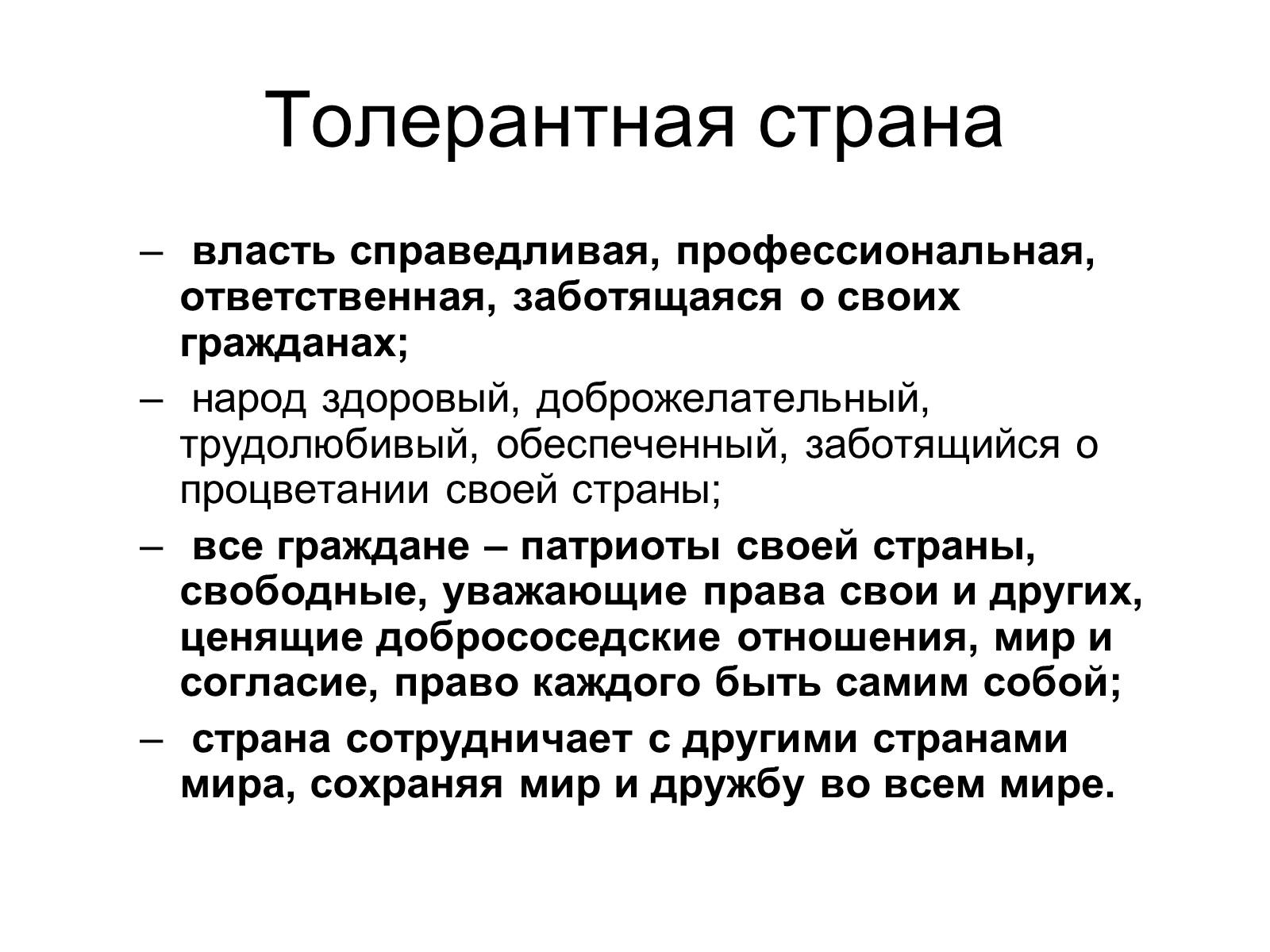 Толерантная страна

– власть справедливая, профессиональная, ответственная, заботящаяся о своих гражданах;

– народ здоровый, доброжелательный, трудолюбивый, обеспеченный, заботящийся о процветании своей страны;

– все граждане – патриоты своей страны, свободные, уважающие права свои и других, ценящие добрососедские отношения, мир и согласие, право каждого быть самим собой;

– страна сотрудничает с другими странами мира, сохраняя мир и дружбу во всем мире.